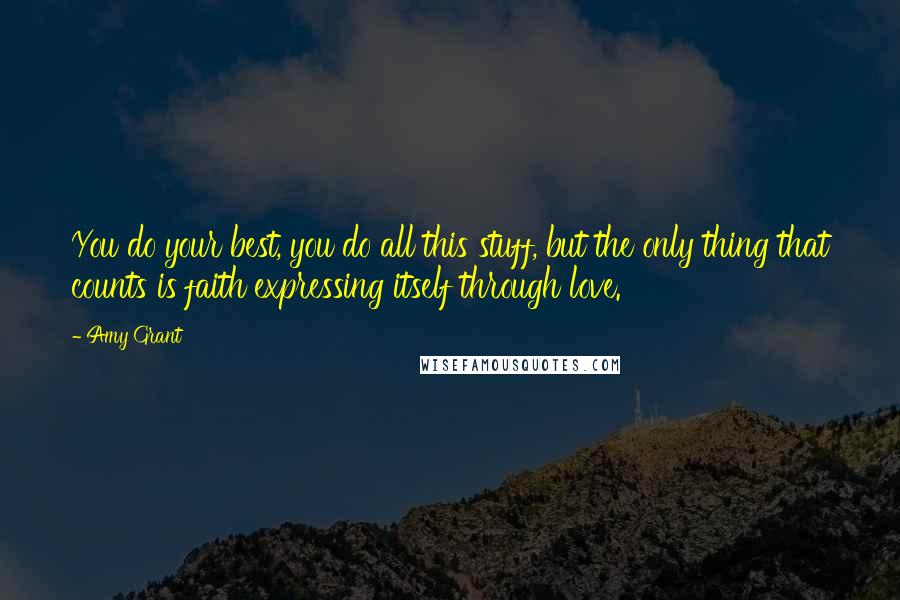 You do your best, you do all this stuff, but the only thing that counts is faith expressing itself through love.

- Amy Grant

WISEFAMOUSQUOTES.COM